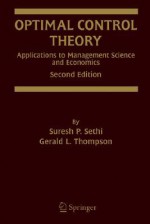 OPTIMAL CONTROL THEORY

Applications to Management Science and Economics

Second Edition

By
Suresh P. Sethi
Gerald L. Thompson

Springer